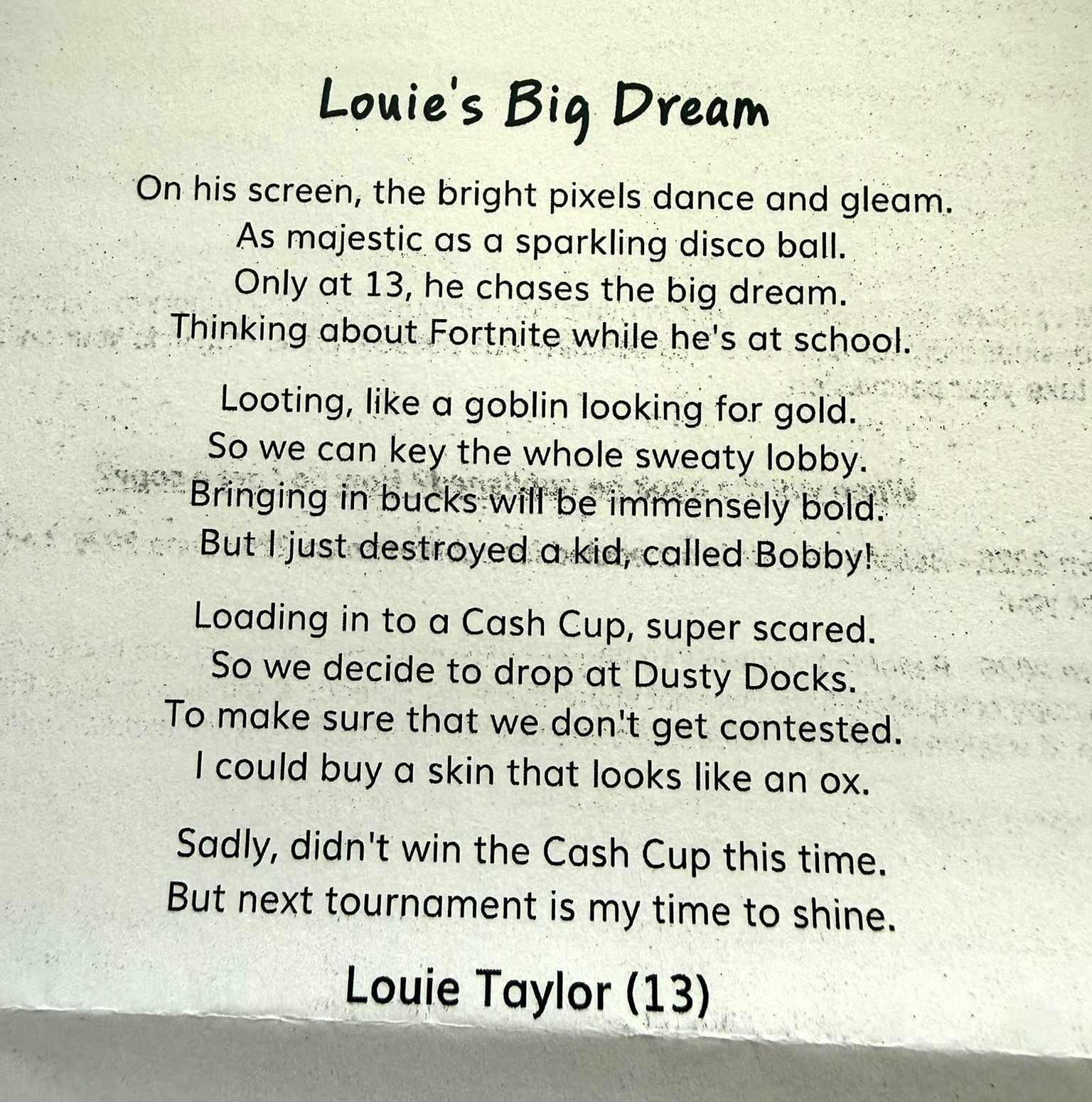 Louie's Big Dream

On his screen, the bright pixels dance and gleam.
As majestic as a sparkling disco ball.
Only at 13, he chases the big dream.
Thinking about Fortnite while he's at school.

Looting, like a goblin looking for gold.
So we can key the whole sweaty lobby.
Bringing in bucks will be immensely bold.
But I just destroyed a kid, called Bobby!

Loading in to a Cash Cup, super scared.
So we decide to drop at Dusty Docks.
To make sure that we don't get contested.
I could buy a skin that looks like an ox.

Sadly, didn't win the Cash Cup this time.
But next tournament is my time to shine.

Louie Taylor (13)